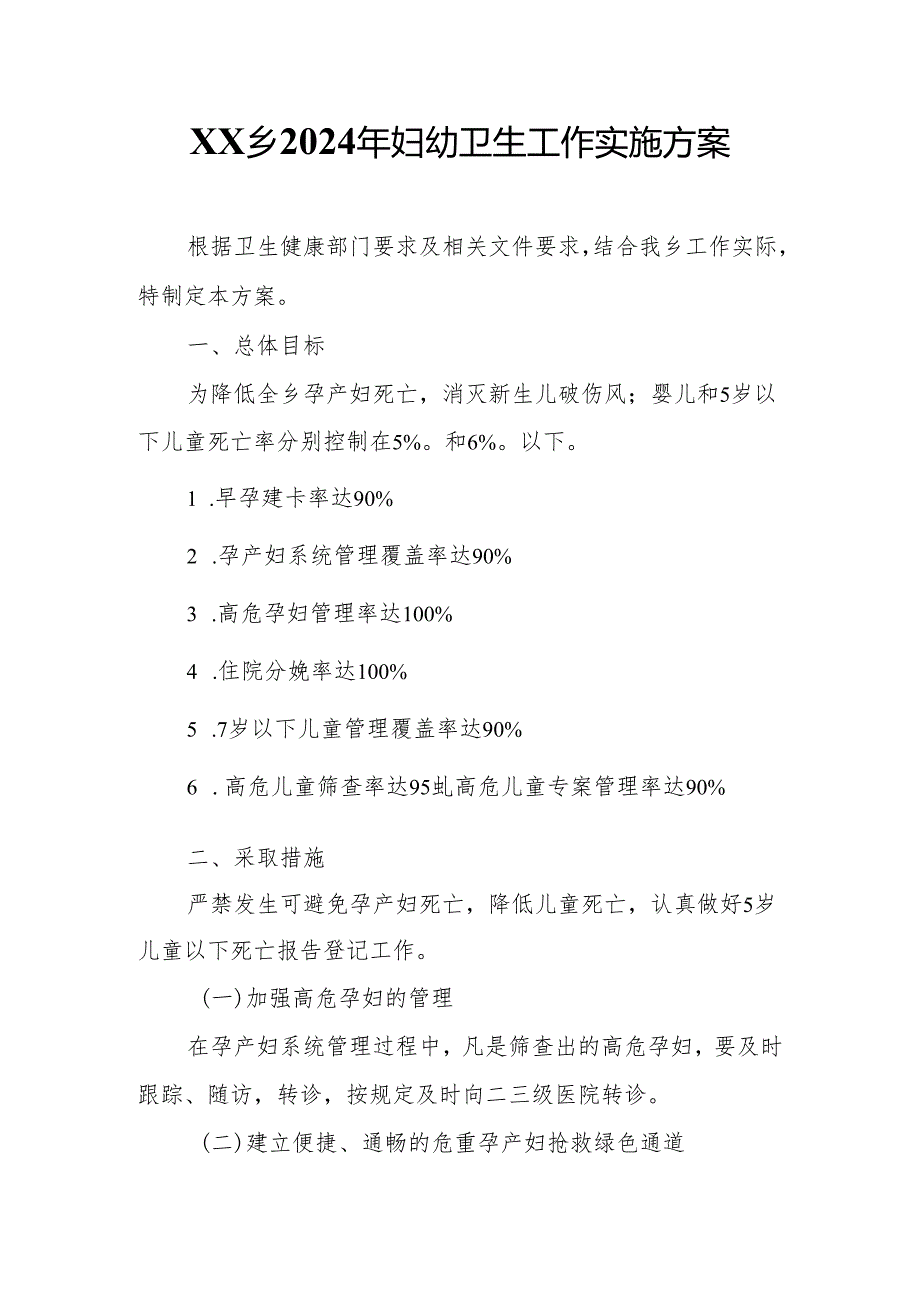 XX乡2024年妇幼卫生工作实施方案

根据卫生健康部门要求及相关文件要求，结合我乡工作实际，特制定本方案。

一、总体目标

为降低全乡孕产妇死亡，消灭新生儿破伤风；婴儿和5岁以下儿童死亡率分别控制在5%。和6%。以下。

1 .早孕建卡率达90%

2 .孕产妇系统管理覆盖率达90%

3 .高危孕妇管理率达100%

4 .住院分娩率达100%

5 .7岁以下儿童管理覆盖率达90%

6 . 高危儿童筛查率达95虬高危儿童专案管理率达90%

二、采取措施

严禁发生可避免孕产妇死亡，降低儿童死亡，认真做好5岁儿童以下死亡报告登记工作。

(一)加强高危孕妇的管理

在孕产妇系统管理过程中，凡是筛查出的高危孕妇，要及时跟踪、随访，转诊，按规定及时向二三级医院转诊。

(二)建立便捷、通畅的危重孕产妇抢救绿色通道